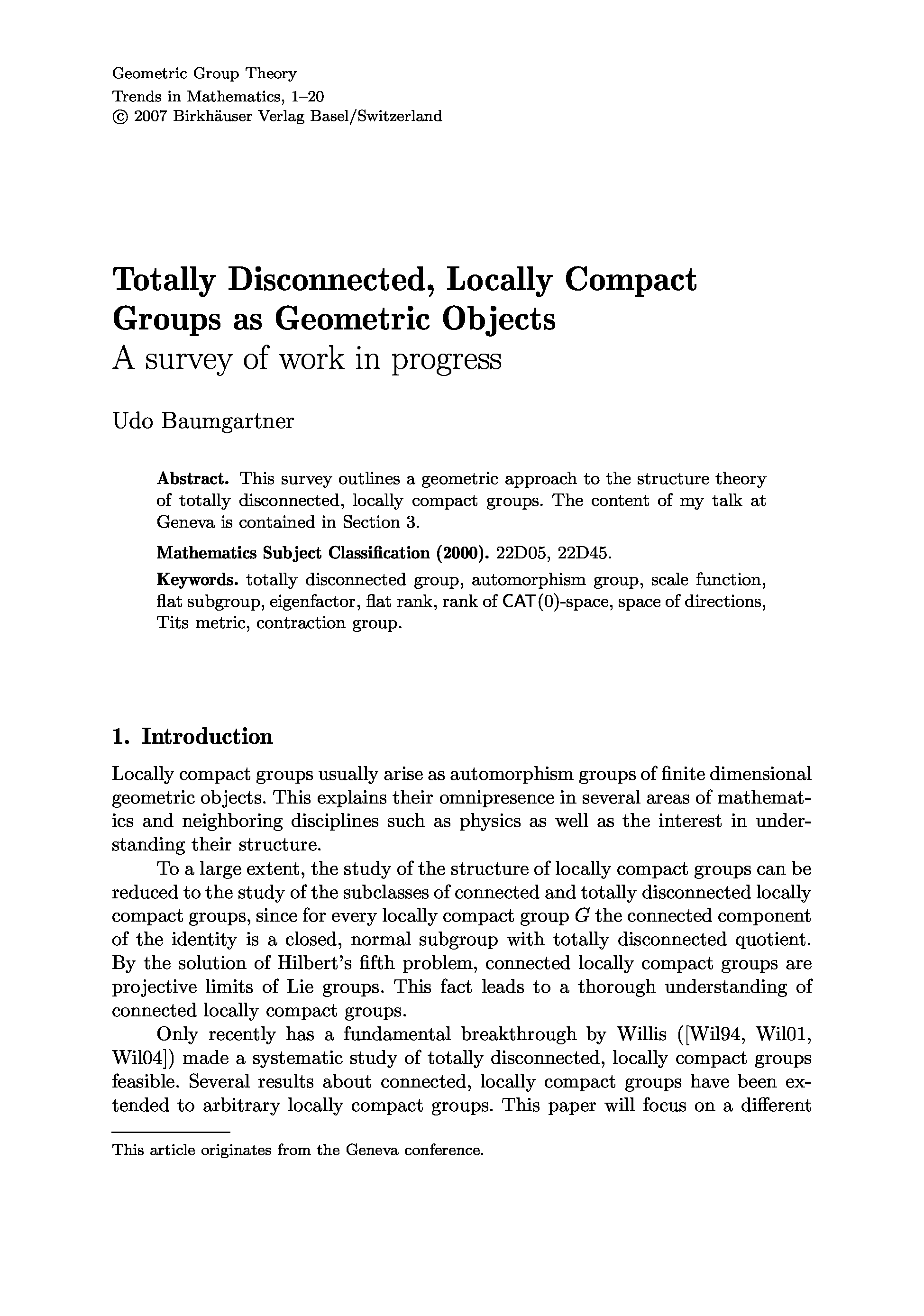 Geometric Group Theory
Trends in Mathematics, 1–20
© 2007 Birkhäuser Verlag Basel/Switzerland

Totally Disconnected, Locally Compact Groups as Geometric Objects
A survey of work in progress

Udo Baumgartner

Abstract. This survey outlines a geometric approach to the structure theory of totally disconnected, locally compact groups. The content of my talk at Geneva is contained in Section 3.

Mathematics Subject Classification (2000). 22D05, 22D45.

Keywords. totally disconnected group, automorphism group, scale function, flat subgroup, eigenfactor, flat rank, rank of CAT(0)-space, space of directions, Tits metric, contraction group.

1. Introduction

Locally compact groups usually arise as automorphism groups of finite dimensional geometric objects. This explains their omnipresence in several areas of mathematics and neighboring disciplines such as physics as well as the interest in understanding their structure.

To a large extent, the study of the structure of locally compact groups can be reduced to the study of the subclasses of connected and totally disconnected locally compact groups, since for every locally compact group $G$ the connected component of the identity is a closed, normal subgroup with totally disconnected quotient. By the solution of Hilbert's fifth problem, connected locally compact groups are projective limits of Lie groups. This fact leads to a thorough understanding of connected locally compact groups.

Only recently has a fundamental breakthrough by Willis ([Wil94, Wil01, Wil04]) made a systematic study of totally disconnected, locally compact groups feasible. Several results about connected, locally compact groups have been extended to arbitrary locally compact groups. This paper will focus on a different

This article originates from the Geneva conference.